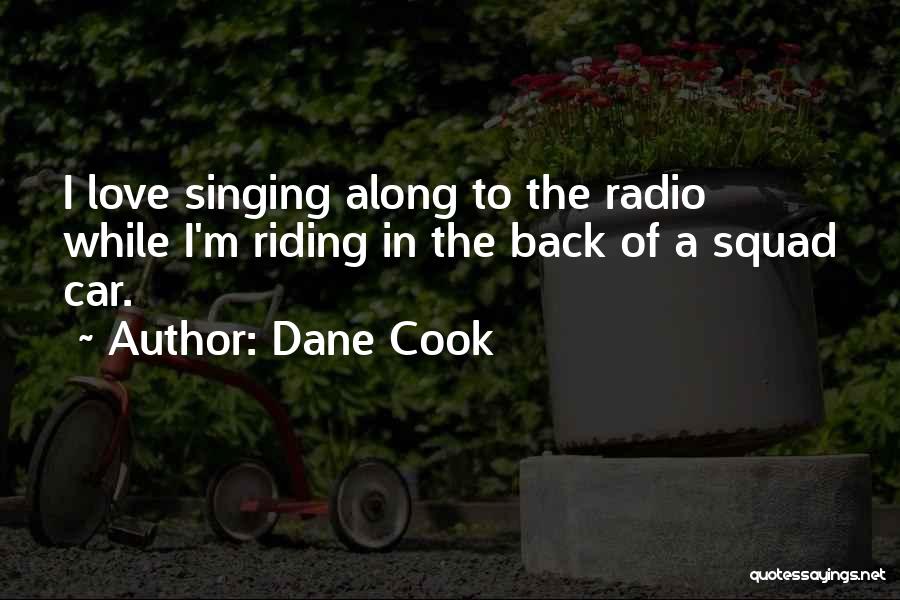 I love singing along to the radio while I'm riding in the back of a squad car.

~ Author: Dane Cook

quotessayings.net